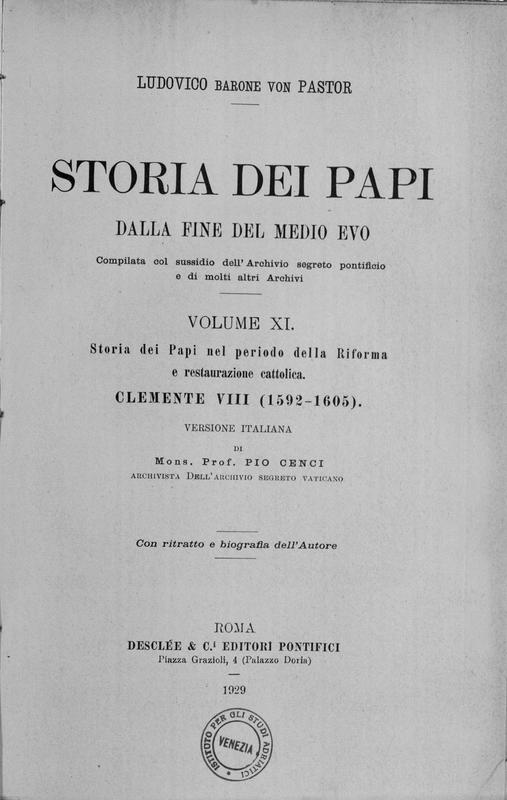 LUDOVICO BARONE VON PASTOR

STORIA DEI PAPI

DALLA FINE DEL MEDIO EVO

Compilata col sussidio dell'Archivio segreto pontificio e di molti altri Archivi

VOLUME XI.

Storia dei Papi nel periodo della Riforma e restaurazione cattolica.

CLEMENTE VIII (1592-1605).

VERSIONE ITALIANA

DI

Mons. Prof. PIO CENCI

ARCHIVISTA DELL'ARCHIVIO SEGRETO VATICANO

Con ritratto e biografia dell'Autore

ROMA

DESCLÉE & C.i EDITORI PONTIFICI

Piazza Grazioli, 4 (Palazzo Doria)

1929

ISTITUTO PER GLI STUDI ADRIATICI VENEZIA